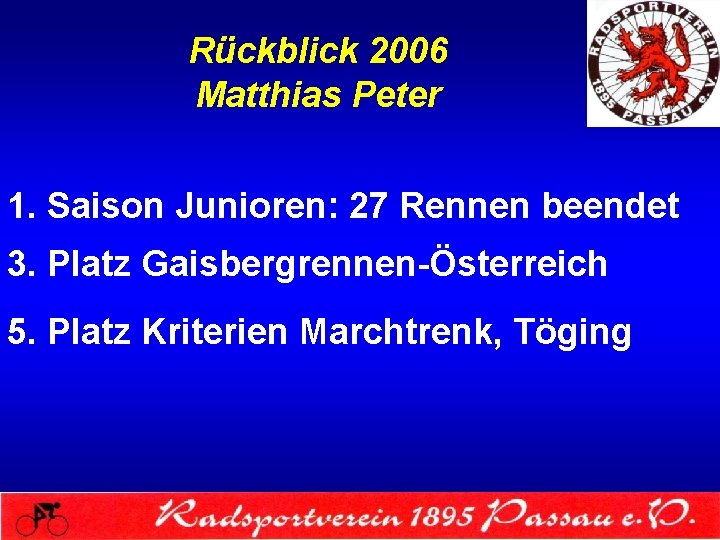 Rückblick 2006
Matthias Peter

RADSPORTVEREIN
1895 PASSAU e.V.

1. Saison Junioren: 27 Rennen beendet

3. Platz Gaisbergrennen-Österreich

5. Platz Kriterien Marchtrenk, Töging

Radsportverein 1895 Passau e.V.